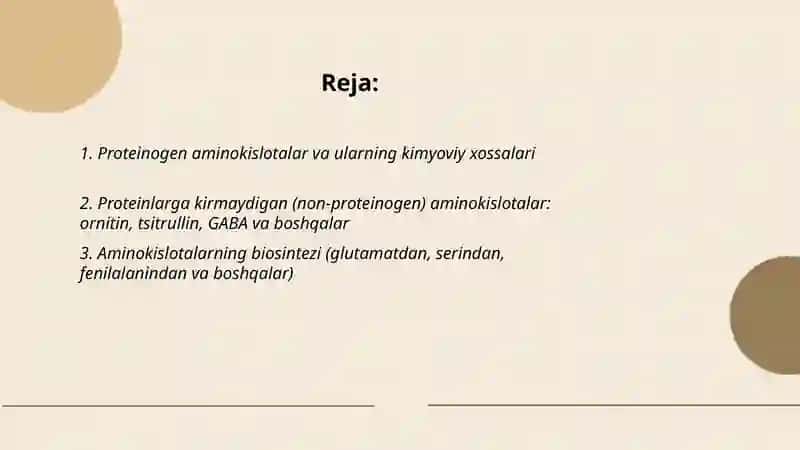 Reja:

1. Proteinogen aminokislotalar va ularning kimyoviy xossalari

2. Proteinlarga kirmaydigan (non-proteinogen) aminokislotalar: ornitin, tsitrullin, GABA va boshqalar

3. Aminokislotalarning biosintezi (glutamatdan, serindan, fenilalanindan va boshqalar)